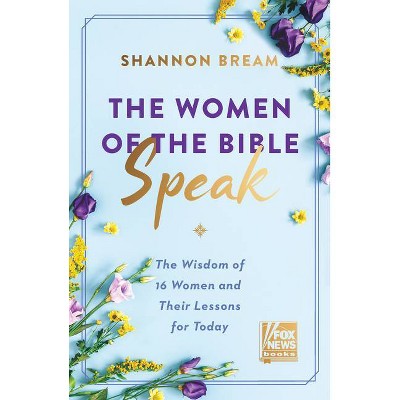 SHANNON BREAM

THE WOMEN OF THE BIBLE

Speak

The Wisdom of 16 Women and Their Lessons for Today

FOX NEWS books